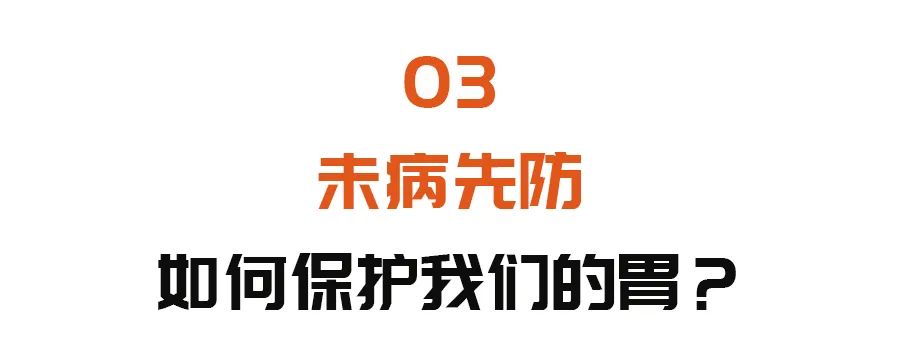 03

未病先防

如何保护我们的胃？